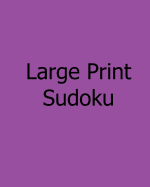 Large Print
Sudoku